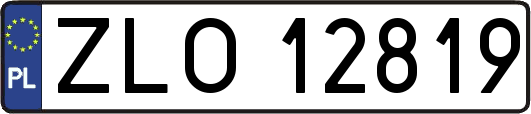 PL
ZLO 12819